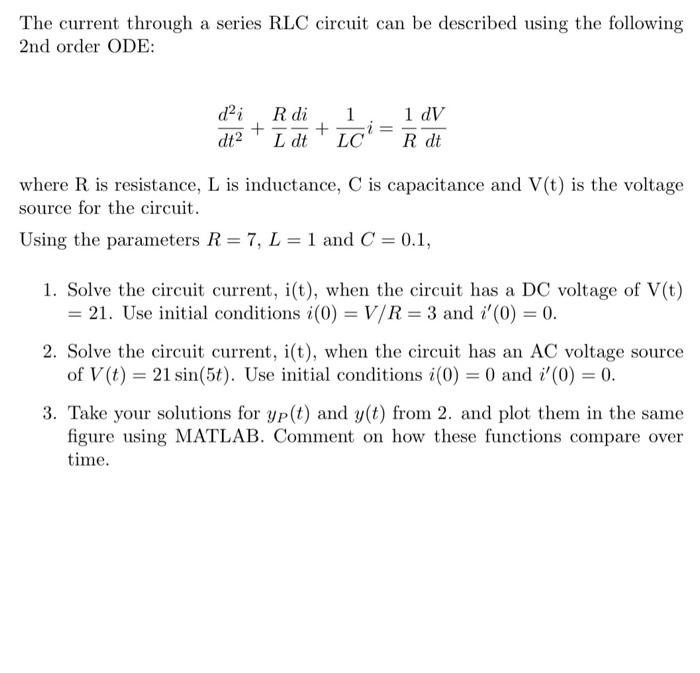 The current through a series RLC circuit can be described using the following 2nd order ODE:

$$\frac{d^2i}{dt^2} + \frac{R}{L}\frac{di}{dt} + \frac{1}{LC}i = \frac{1}{R}\frac{dV}{dt}$$

where R is resistance, L is inductance, C is capacitance and V(t) is the voltage source for the circuit.

Using the parameters $R = 7$, $L = 1$ and $C = 0.1$,

1. Solve the circuit current, i(t), when the circuit has a DC voltage of V(t) = 21. Use initial conditions $i(0) = V/R = 3$ and $i'(0) = 0$.

2. Solve the circuit current, i(t), when the circuit has an AC voltage source of $V(t) = 21\sin(5t)$. Use initial conditions $i(0) = 0$ and $i'(0) = 0$.

3. Take your solutions for $y_P(t)$ and $y(t)$ from 2. and plot them in the same figure using MATLAB. Comment on how these functions compare over time.